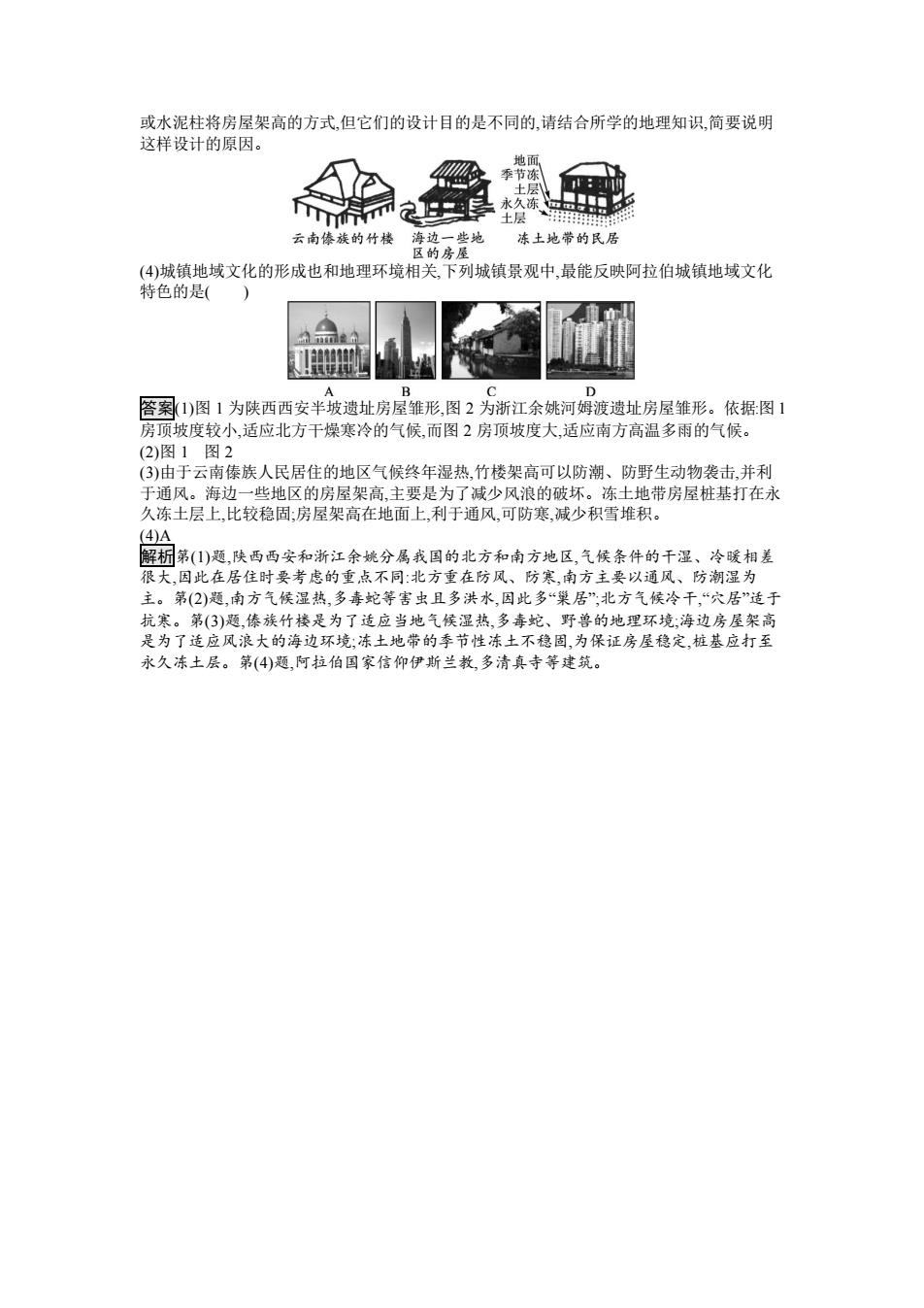 或水泥柱将房屋架高的方式,但它们的设计目的是不同的,请结合所学的地理知识,简要说明这样设计的原因。

地面
季节冻土层
永久冻土层

云南傣族的竹楼　海边一些地区的房屋　冻土地带的民居

(4)城镇地域文化的形成也和地理环境相关,下列城镇景观中,最能反映阿拉伯城镇地域文化特色的是(　　)

A　B　C　D

答案(1)图 1 为陕西西安半坡遗址房屋雏形,图 2 为浙江余姚河姆渡遗址房屋雏形。依据:图 1 房顶坡度较小,适应北方干燥寒冷的气候,而图 2 房顶坡度大,适应南方高温多雨的气候。
(2)图 1　图 2
(3)由于云南傣族人民居住的地区气候终年湿热,竹楼架高可以防潮、防野生动物袭击,并利于通风。海边一些地区的房屋架高,主要是为了减少风浪的破坏。冻土地带房屋桩基打在永久冻土层上,比较稳固;房屋架高在地面上,利于通风,可防寒,减少积雪堆积。
(4)A

解析第(1)题,陕西西安和浙江余姚分属我国的北方和南方地区,气候条件的干湿、冷暖相差很大,因此在居住时要考虑的重点不同:北方重在防风、防寒,南方主要以通风、防潮湿为主。第(2)题,南方气候湿热,多毒蛇等害虫且多洪水,因此多“巢居”;北方气候冷干,“穴居”适于抗寒。第(3)题,傣族竹楼是为了适应当地气候湿热,多毒蛇、野兽的地理环境;海边房屋架高是为了适应风浪大的海边环境;冻土地带的季节性冻土不稳固,为保证房屋稳定,桩基应打至永久冻土层。第(4)题,阿拉伯国家信仰伊斯兰教,多清真寺等建筑。